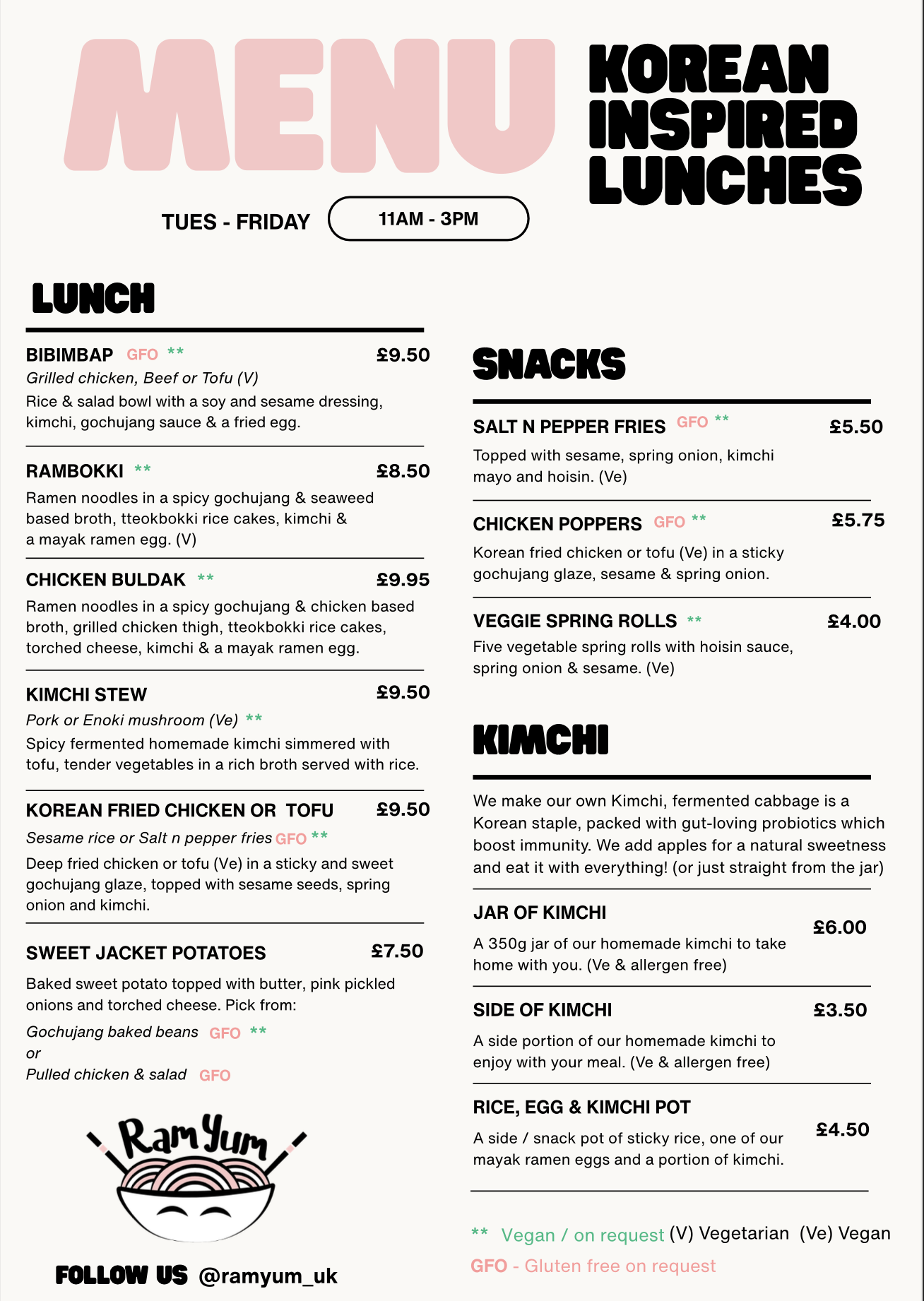 MENU

KOREAN INSPIRED LUNCHES

TUES - FRIDAY 11AM - 3PM

LUNCH

BIBIMBAP GFO ** £9.50
Grilled chicken, Beef or Tofu (V)
Rice & salad bowl with a soy and sesame dressing, kimchi, gochujang sauce & a fried egg.

RAMBOKKI ** £8.50
Ramen noodles in a spicy gochujang & seaweed based broth, tteokbokki rice cakes, kimchi & a mayak ramen egg. (V)

CHICKEN BULDAK ** £9.95
Ramen noodles in a spicy gochujang & chicken based broth, grilled chicken thigh, tteokbokki rice cakes, torched cheese, kimchi & a mayak ramen egg.

KIMCHI STEW £9.50
Pork or Enoki mushroom (Ve) **
Spicy fermented homemade kimchi simmered with tofu, tender vegetables in a rich broth served with rice.

KOREAN FRIED CHICKEN OR TOFU £9.50
Sesame rice or Salt n pepper fries GFO **
Deep fried chicken or tofu (Ve) in a sticky and sweet gochujang glaze, topped with sesame seeds, spring onion and kimchi.

SWEET JACKET POTATOES £7.50
Baked sweet potato topped with butter, pink pickled onions and torched cheese. Pick from:
Gochujang baked beans GFO **
or
Pulled chicken & salad GFO

RamYum

FOLLOW US @ramyum_uk

SNACKS

SALT N PEPPER FRIES GFO ** £5.50
Topped with sesame, spring onion, kimchi mayo and hoisin. (Ve)

CHICKEN POPPERS GFO ** £5.75
Korean fried chicken or tofu (Ve) in a sticky gochujang glaze, sesame & spring onion.

VEGGIE SPRING ROLLS ** £4.00
Five vegetable spring rolls with hoisin sauce, spring onion & sesame. (Ve)

KIMCHI

We make our own Kimchi, fermented cabbage is a Korean staple, packed with gut-loving probiotics which boost immunity. We add apples for a natural sweetness and eat it with everything! (or just straight from the jar)

JAR OF KIMCHI £6.00
A 350g jar of our homemade kimchi to take home with you. (Ve & allergen free)

SIDE OF KIMCHI £3.50
A side portion of our homemade kimchi to enjoy with your meal. (Ve & allergen free)

RICE, EGG & KIMCHI POT £4.50
A side / snack pot of sticky rice, one of our mayak ramen eggs and a portion of kimchi.

** Vegan / on request (V) Vegetarian (Ve) Vegan
GFO - Gluten free on request